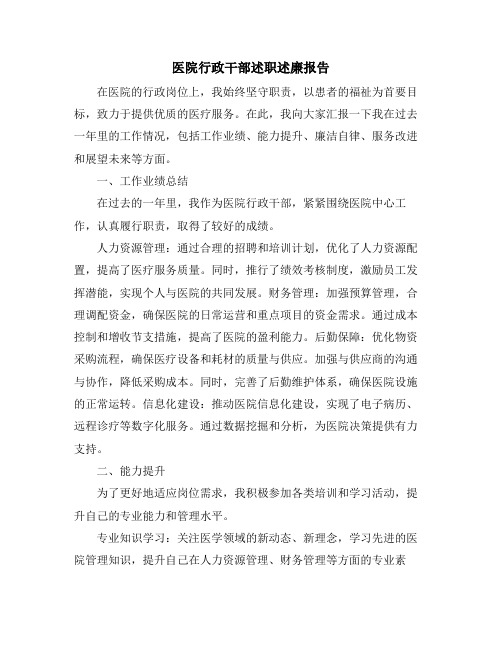 医院行政干部述职述廉报告

在医院的行政岗位上，我始终坚守职责，以患者的福祉为首要目标，致力于提供优质的医疗服务。在此，我向大家汇报一下我在过去一年里的工作情况，包括工作业绩、能力提升、廉洁自律、服务改进和展望未来等方面。

一、工作业绩总结

在过去的一年里，我作为医院行政干部，紧紧围绕医院中心工作，认真履行职责，取得了较好的成绩。

人力资源管理：通过合理的招聘和培训计划，优化了人力资源配置，提高了医疗服务质量。同时，推行了绩效考核制度，激励员工发挥潜能，实现个人与医院的共同发展。财务管理：加强预算管理，合理调配资金，确保医院的日常运营和重点项目的资金需求。通过成本控制和增收节支措施，提高了医院的盈利能力。后勤保障：优化物资采购流程，确保医疗设备和耗材的质量与供应。加强与供应商的沟通与协作，降低采购成本。同时，完善了后勤维护体系，确保医院设施的正常运转。信息化建设：推动医院信息化建设，实现了电子病历、远程诊疗等数字化服务。通过数据挖掘和分析，为医院决策提供有力支持。

二、能力提升

为了更好地适应岗位需求，我积极参加各类培训和学习活动，提升自己的专业能力和管理水平。

专业知识学习：关注医学领域的新动态、新理念，学习先进的医院管理知识，提升自己在人力资源管理、财务管理等方面的专业素